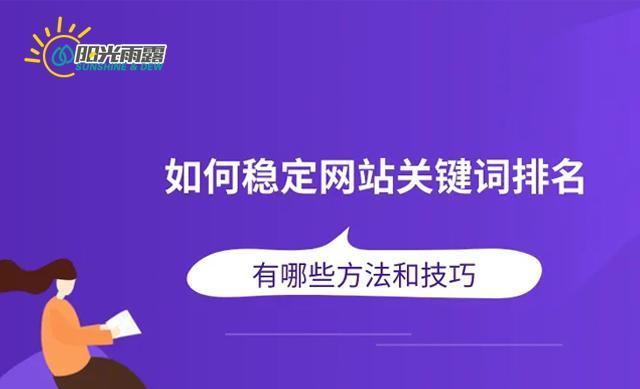 阳光雨露
SUNSHINE & DEW

如何稳定网站关键词排名

有哪些方法和技巧